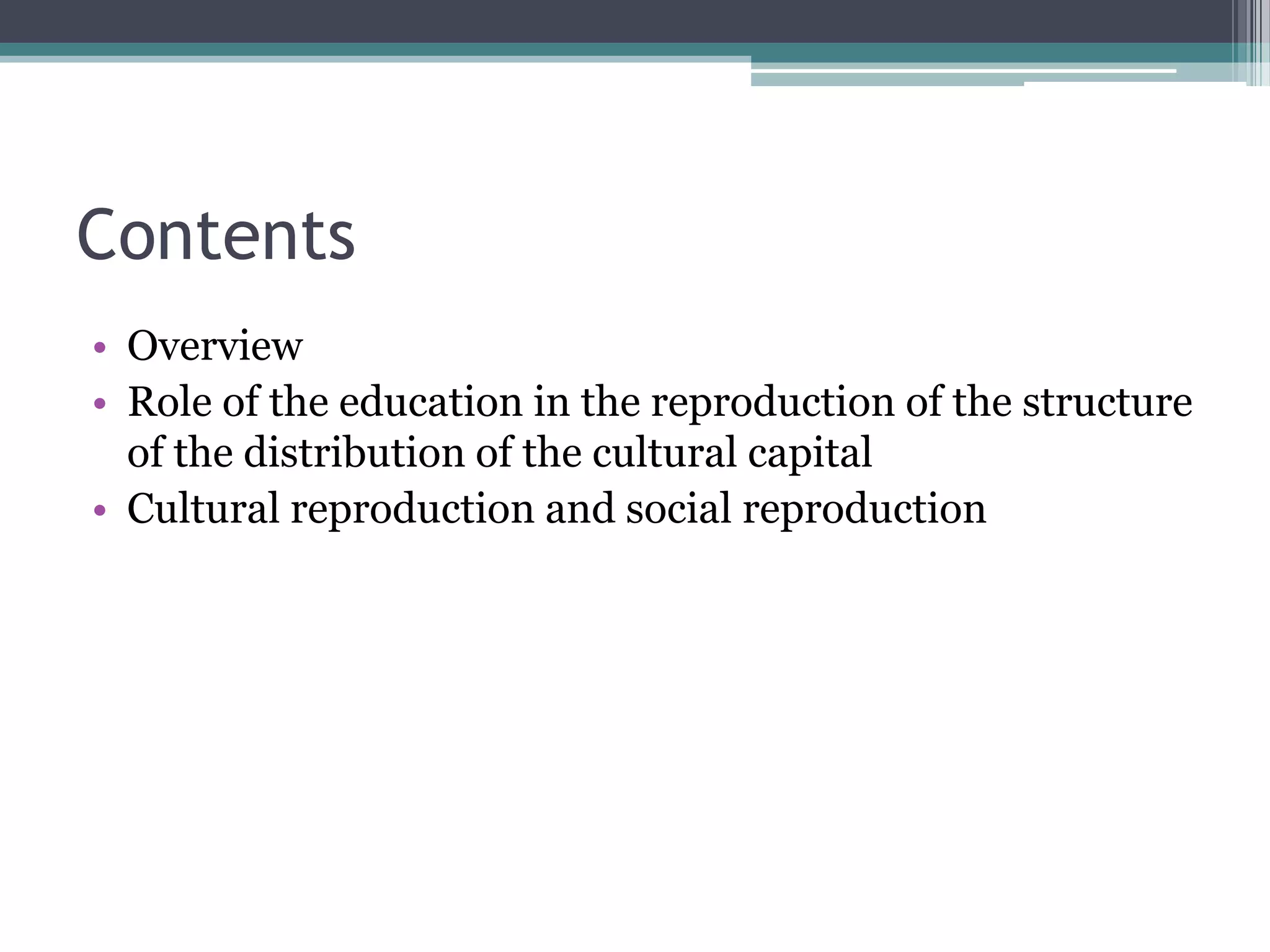 Contents

• Overview
• Role of the education in the reproduction of the structure of the distribution of the cultural capital
• Cultural reproduction and social reproduction